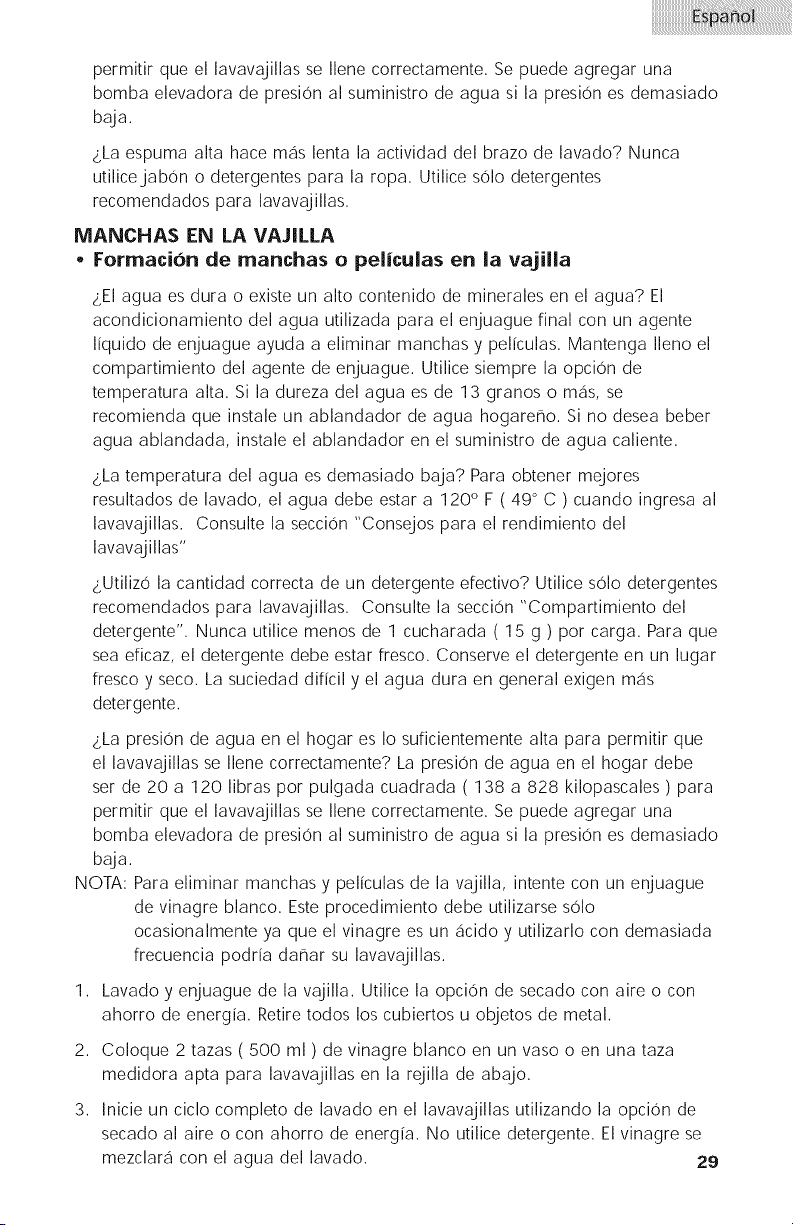 Español

permitir que el lavavajillas se llene correctamente. Se puede agregar una bomba elevadora de presión al suministro de agua si la presión es demasiado baja.

¿La espuma alta hace más lenta la actividad del brazo de lavado? Nunca utilice jabón o detergentes para la ropa. Utilice sólo detergentes recomendados para lavavajillas.

MANCHAS EN LA VAJILLA

• Formación de manchas o películas en la vajilla

¿El agua es dura o existe un alto contenido de minerales en el agua? El acondicionamiento del agua utilizada para el enjuague final con un agente líquido de enjuague ayuda a eliminar manchas y películas. Mantenga lleno el compartimiento del agente de enjuague. Utilice siempre la opción de temperatura alta. Si la dureza del agua es de 13 granos o más, se recomienda que instale un ablandador de agua hogareño. Si no desea beber agua ablandada, instale el ablandador en el suministro de agua caliente.

¿La temperatura del agua es demasiado baja? Para obtener mejores resultados de lavado, el agua debe estar a 120° F ( 49° C ) cuando ingresa al lavavajillas. Consulte la sección "Consejos para el rendimiento del lavavajillas"

¿Utilizó la cantidad correcta de un detergente efectivo? Utilice sólo detergentes recomendados para lavavajillas. Consulte la sección "Compartimiento del detergente". Nunca utilice menos de 1 cucharada ( 15 g ) por carga. Para que sea eficaz, el detergente debe estar fresco. Conserve el detergente en un lugar fresco y seco. La suciedad difícil y el agua dura en general exigen más detergente.

¿La presión de agua en el hogar es lo suficientemente alta para permitir que el lavavajillas se llene correctamente? La presión de agua en el hogar debe ser de 20 a 120 libras por pulgada cuadrada ( 138 a 828 kilopascales ) para permitir que el lavavajillas se llene correctamente. Se puede agregar una bomba elevadora de presión al suministro de agua si la presión es demasiado baja.

NOTA: Para eliminar manchas y películas de la vajilla, intente con un enjuague de vinagre blanco. Este procedimiento debe utilizarse sólo ocasionalmente ya que el vinagre es un ácido y utilizarlo con demasiada frecuencia podría dañar su lavavajillas.

1. Lavado y enjuague de la vajilla. Utilice la opción de secado con aire o con ahorro de energía. Retire todos los cubiertos u objetos de metal.

2. Coloque 2 tazas ( 500 ml ) de vinagre blanco en un vaso o en una taza medidora apta para lavavajillas en la rejilla de abajo.

3. Inicie un ciclo completo de lavado en el lavavajillas utilizando la opción de secado al aire o con ahorro de energía. No utilice detergente. El vinagre se mezclará con el agua del lavado.

29